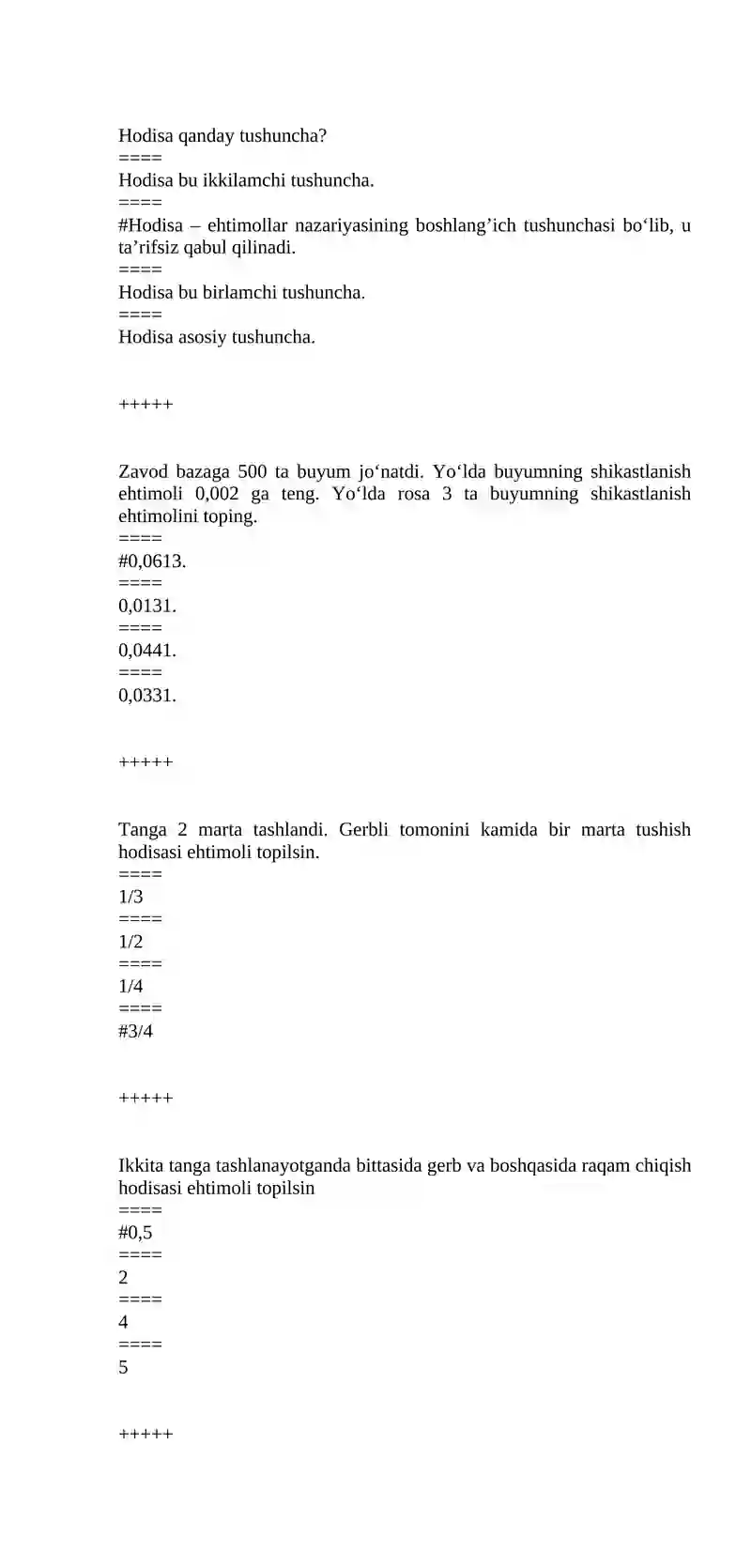 Hodisa qanday tushuncha?
====
Hodisa bu ikkilamchi tushuncha.
====
#Hodisa – ehtimollar nazariyasining boshlang’ich tushunchasi bo‘lib, u ta’rifsiz qabul qilinadi.
====
Hodisa bu birlamchi tushuncha.
====
Hodisa asosiy tushuncha.

+++++

Zavod bazaga 500 ta buyum jo‘natdi. Yo‘lda buyumning shikastlanish ehtimoli 0,002 ga teng. Yo‘lda rosa 3 ta buyumning shikastlanish ehtimolini toping.
====
#0,0613.
====
0,0131.
====
0,0441.
====
0,0331.

+++++

Tanga 2 marta tashlandi. Gerbli tomonini kamida bir marta tushish hodisasi ehtimoli topilsin.
====
1/3
====
1/2
====
1/4
====
#3/4

+++++

Ikkita tanga tashlanayotganda bittasida gerb va boshqasida raqam chiqish hodisasi ehtimoli topilsin
====
#0,5
====
2
====
4
====
5

+++++